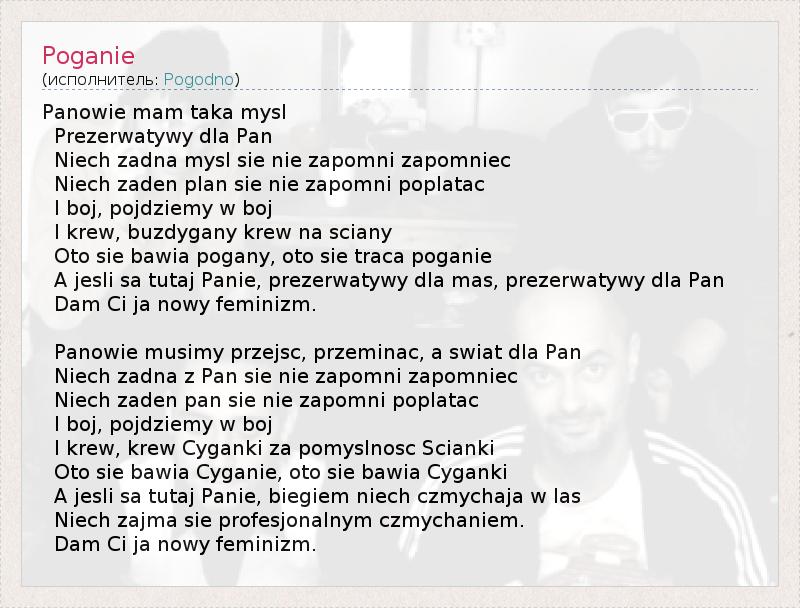 Poganie
(исполнитель: Pogodno)

Panowie mam taka mysl
Prezerwatywy dla Pan
Niech zadna mysl sie nie zapomni zapomniec
Niech zaden plan sie nie zapomni poplatac
I boj, pojdziemy w boj
I krew, buzdygany krew na sciany
Oto sie bawia pogany, oto sie traca poganie
A jesli sa tutaj Panie, prezerwatywy dla mas, prezerwatywy dla Pan
Dam Ci ja nowy feminizm.

Panowie musimy przejsc, przeminac, a swiat dla Pan
Niech zadna z Pan sie nie zapomni zapomniec
Niech zaden pan sie nie zapomni poplatac
I boj, pojdziemy w boj
I krew, krew Cyganki za pomyslnosc Scianki
Oto sie bawia Cyganie, oto sie bawia Cyganki
A jesli sa tutaj Panie, biegiem niech czmychaja w las
Niech zajma sie profesjonalnym czmychaniem.
Dam Ci ja nowy feminizm.